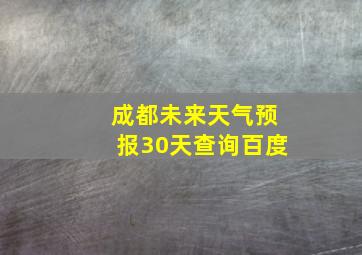 成都未来天气预报30天查询百度